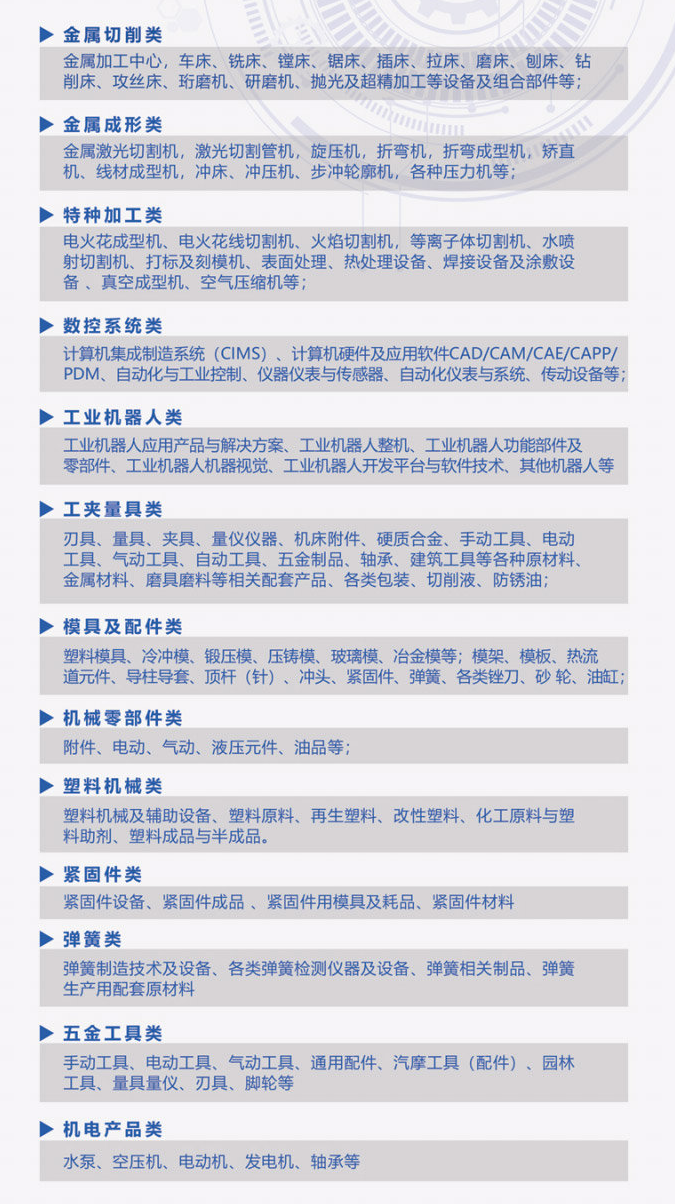 金属切削类

金属加工中心，车床、铣床、镗床、锯床、插床、拉床、磨床、刨床、钻削床、攻丝床、珩磨机、研磨机、抛光及超精加工等设备及组合部件等；

金属成形类

金属激光切割机，激光切割管机，旋压机，折弯机，折弯成型机，矫直机、线材成型机，冲床、冲压机、步冲轮廓机，各种压力机等；

特种加工类

电火花成型机、电火花线切割机、火焰切割机，等离子体切割机、水喷射切割机、打标及刻模机、表面处理、热处理设备、焊接设备及涂敷设备 、真空成型机、空气压缩机等；

数控系统类

计算机集成制造系统（CIMS）、计算机硬件及应用软件CAD/CAM/CAE/CAPP/PDM、自动化与工业控制、仪器仪表与传感器、自动化仪表与系统、传动设备等；

工业机器人类

工业机器人应用产品与解决方案、工业机器人整机、工业机器人功能部件及零部件、工业机器人机器视觉、工业机器人开发平台与软件技术、其他机器人等

工夹量具类

刃具、量具、夹具、量仪仪器、机床附件、硬质合金、手动工具、电动工具、气动工具、自动工具、五金制品、轴承、建筑工具等各种原材料、金属材料、磨具磨料等相关配套产品、各类包装、切削液、防锈油；

模具及配件类

塑料模具、冷冲模、锻压模、压铸模、玻璃模、冶金模等；模架、模板、热流道元件、导柱导套、顶杆（针）、冲头、紧固件、弹簧、各类锉刀、砂 轮、油缸；

机械零部件类

附件、电动、气动、液压元件、油品等；

塑料机械类

塑料机械及辅助设备、塑料原料、再生塑料、改性塑料、化工原料与塑料助剂、塑料成品与半成品。

紧固件类

紧固件设备、紧固件成品 、紧固件用模具及耗品、紧固件材料

弹簧类

弹簧制造技术及设备、各类弹簧检测仪器及设备、弹簧相关制品、弹簧生产用配套原材料

五金工具类

手动工具、电动工具、气动工具、通用配件、汽摩工具（配件）、园林工具、量具量仪、刃具、脚轮等

机电产品类

水泵、空压机、电动机、发电机、轴承等